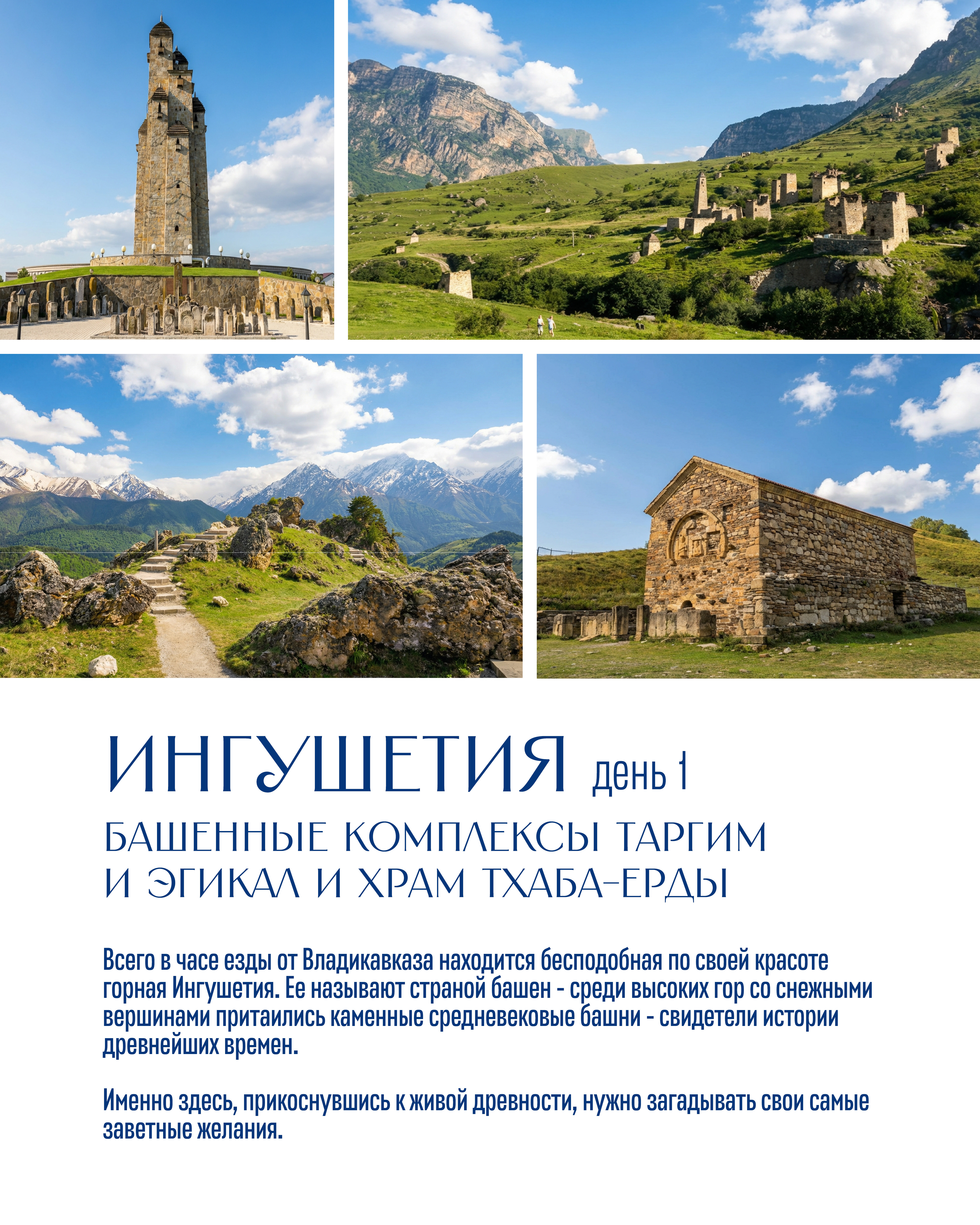 ИНГУШЕТИЯ день 1

БАШЕННЫЕ КОМПЛЕКСЫ ТАРГИМ И ЭГИКАЛ И ХРАМ ТХАБА-ЕРДЫ

Всего в часе езды от Владикавказа находится бесподобная по своей красоте горная Ингушетия. Ее называют страной башен - среди высоких гор со снежными вершинами притаились каменные средневековые башни - свидетели истории древнейших времен.

Именно здесь, прикоснувшись к живой древности, нужно загадывать свои самые заветные желания.